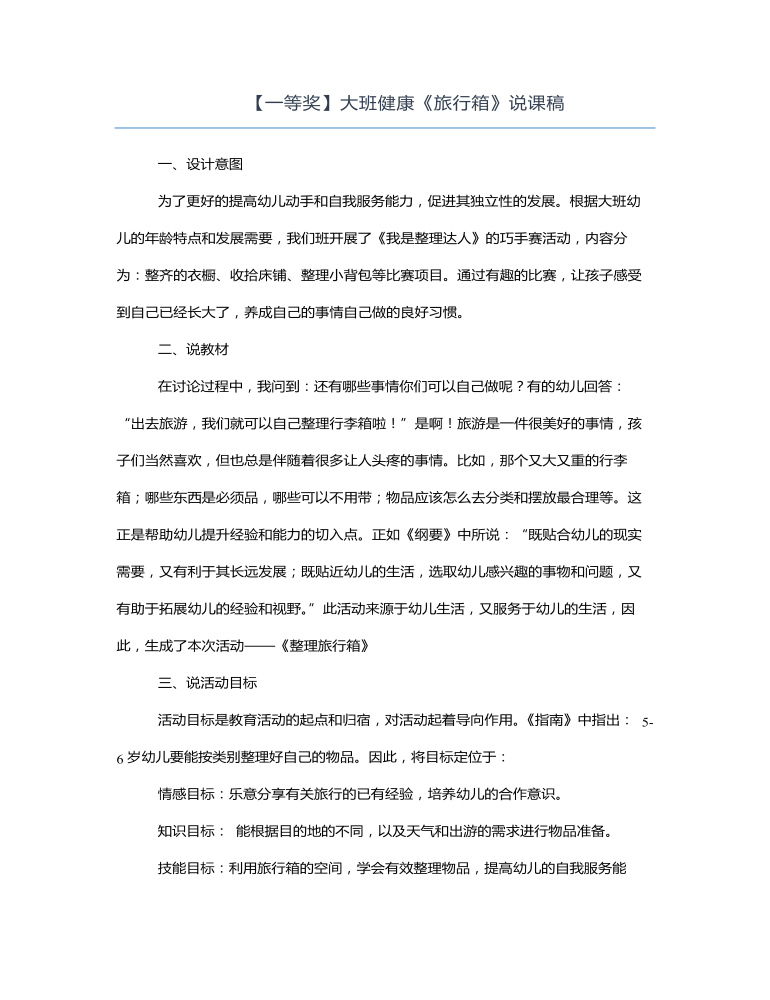 【一等奖】大班健康《旅行箱》说课稿

一、设计意图

为了更好的提高幼儿动手和自我服务能力，促进其独立性的发展。根据大班幼儿的年龄特点和发展需要，我们班开展了《我是整理达人》的巧手赛活动，内容分为：整齐的衣橱、收拾床铺、整理小背包等比赛项目。通过有趣的比赛，让孩子感受到自己已经长大了，养成自己的事情自己做的良好习惯。

二、说教材

在讨论过程中，我问到：还有哪些事情你们可以自己做呢？有的幼儿回答：“出去旅游，我们就可以自己整理行李箱啦！”是啊！旅游是一件很美好的事情，孩子们当然喜欢，但也总是伴随着很多让人头疼的事情。比如，那个又大又重的行李箱；哪些东西是必须品，哪些可以不用带；物品应该怎么去分类和摆放最合理等。这正是帮助幼儿提升经验和能力的切入点。正如《纲要》中所说：“既贴合幼儿的现实需要，又有利于其长远发展；既贴近幼儿的生活，选取幼儿感兴趣的事物和问题，又有助于拓展幼儿的经验和视野。”此活动来源于幼儿生活，又服务于幼儿的生活，因此，生成了本次活动——《整理旅行箱》

三、说活动目标

活动目标是教育活动的起点和归宿，对活动起着导向作用。《指南》中指出：5-6岁幼儿要能按类别整理好自己的物品。因此，将目标定位于：

情感目标：乐意分享有关旅行的已有经验，培养幼儿的合作意识。

知识目标：能根据目的地的不同，以及天气和出游的需求进行物品准备。

技能目标：利用旅行箱的空间，学会有效整理物品，提高幼儿的自我服务能